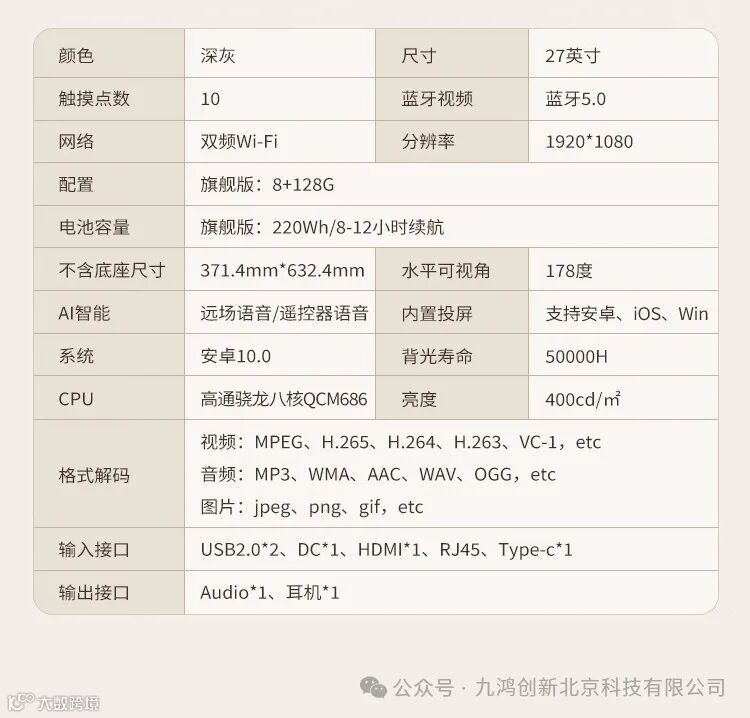 | 颜色 | 深灰 | 尺寸 | 27英寸 |
|---|---|---|---|
| 触摸点数 | 10 | 蓝牙视频 | 蓝牙5.0 |
| 网络 | 双频Wi-Fi | 分辨率 | 1920*1080 |
| 配置 | 旗舰版：8+128G | | |
| 电池容量 | 旗舰版：220Wh/8-12小时续航 | | |
| 不含底座尺寸 | 371.4mm*632.4mm | 水平可视角 | 178度 |
| AI智能 | 远场语音/遥控器语音 | 内置投屏 | 支持安卓、iOS、Win |
| 系统 | 安卓10.0 | 背光寿命 | 50000H |
| CPU | 高通骁龙八核QCM686 | 亮度 | 400cd/㎡ |
| 格式解码 | 视频：MPEG、H.265、H.264、H.263、VC-1，etc 音频：MP3、WMA、AAC、WAV、OGG，etc 图片：jpeg、png、gif，etc | | |
| 输入接口 | USB2.0*2、DC*1、HDMI*1、RJ45、Type-c*1 | | |
| 输出接口 | Audio*1、耳机*1 | | |

公众号 · 九鸿创新北京科技有限公司

大数跨境